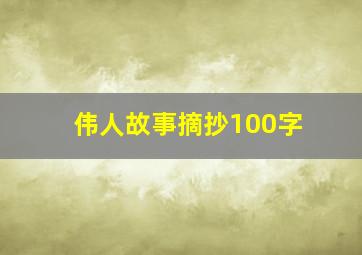 伟人故事摘抄100字